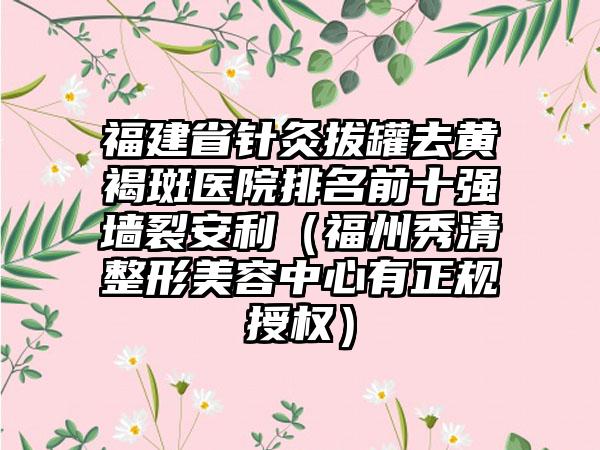 福建省针灸拔罐去黄褐斑医院排名前十强墙裂安利（福州秀清整形美容中心有正规授权）